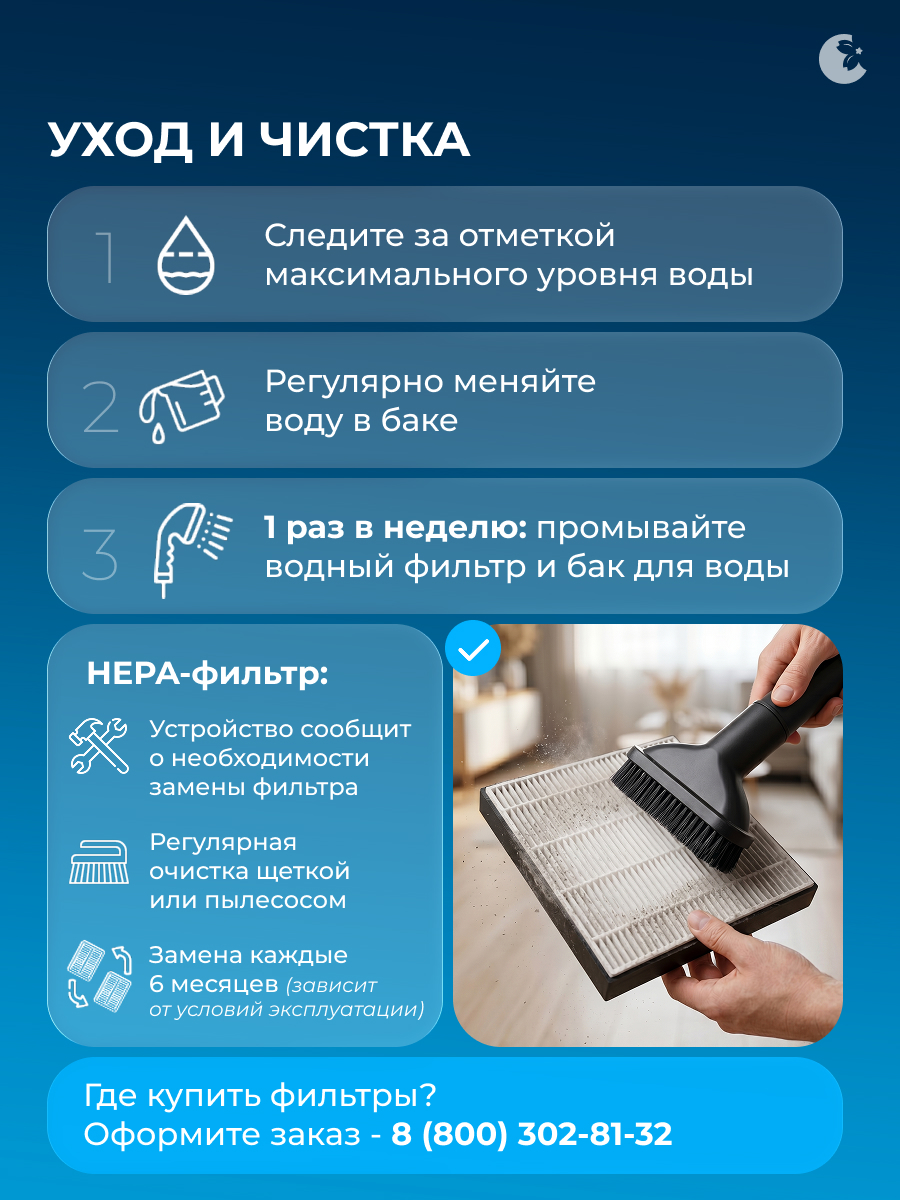 УХОД И ЧИСТКА

1 Следите за отметкой максимального уровня воды

2 Регулярно меняйте воду в баке

3 1 раз в неделю: промывайте водный фильтр и бак для воды

HEPA-фильтр:

Устройство сообщит о необходимости замены фильтра

Регулярная очистка щеткой или пылесосом

Замена каждые 6 месяцев (зависит от условий эксплуатации)

Где купить фильтры?
Оформите заказ - 8 (800) 302-81-32